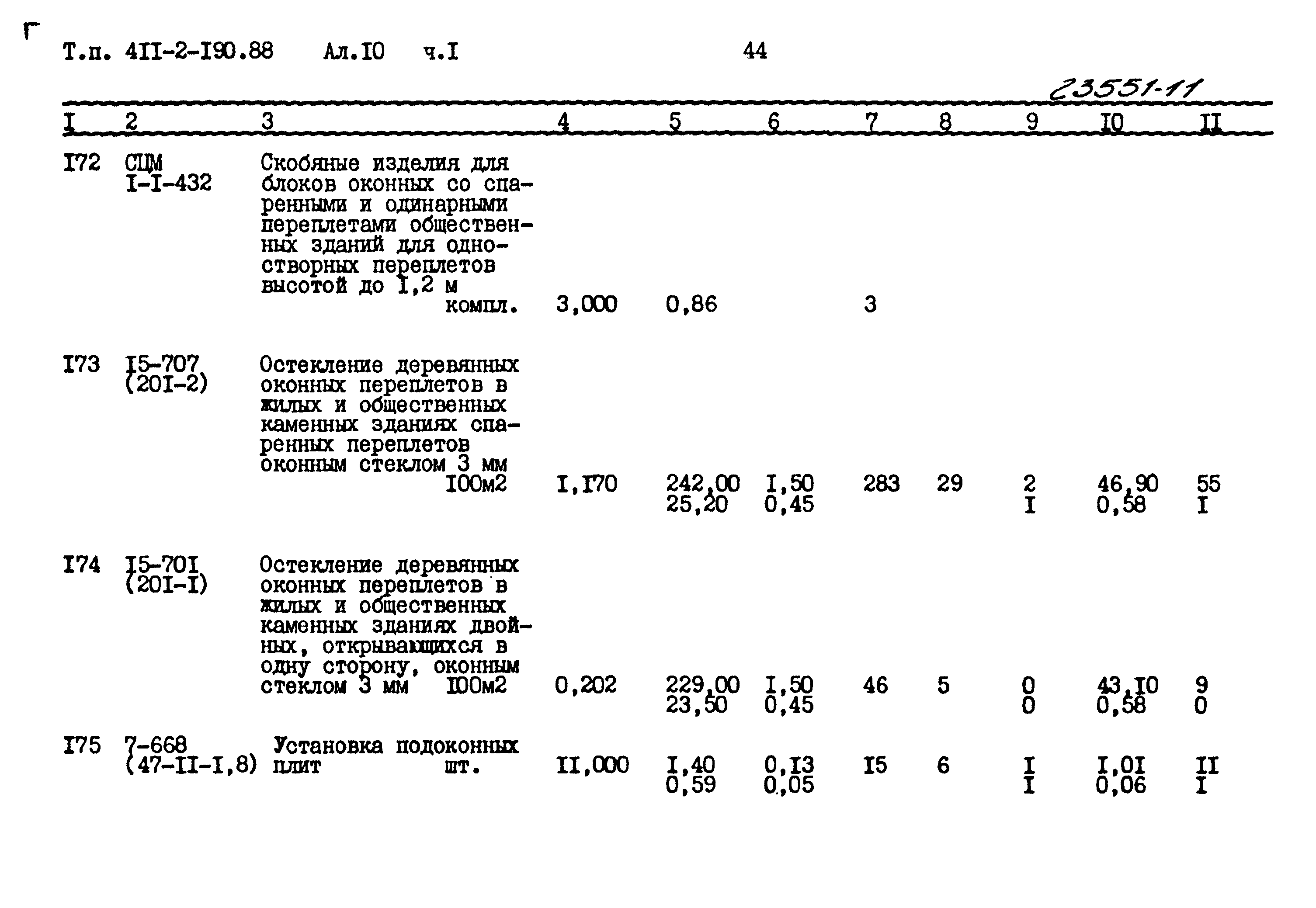 Т.п. 4II-2-I90.88 Ал.I0 ч.I 44

23551-11

| I | 2 | 3 | 4 | 5 | 6 | 7 | 8 | 9 | I0 | II |
|---|---|---|---|---|---|---|---|---|---|---|
| I72 | СЦМ I-I-432 | Скобяные изделия для блоков оконных со спаренными и одинарными переплетами общественных зданий для одностворных переплетов высотой до I,2 м компл. | 3,000 | 0,86 | | 3 | | | | |
| I73 | I5-707 (20I-2) | Остекление деревянных оконных переплетов в жилых и общественных каменных зданиях спаренных переплетов оконным стеклом 3 мм I00м2 | I,I70 | 242,00 25,20 | I,50 0,45 | 283 | 29 | 2 I | 46,90 0,58 | 55 I |
| I74 | I5-70I (20I-I) | Остекление деревянных оконных переплетов в жилых и общественных каменных зданиях двойных, открывающихся в одну сторону, оконным стеклом 3 мм I00м2 | 0,202 | 229,00 23,50 | I,50 0,45 | 46 | 5 | 0 0 | 43,I0 0,58 | 9 0 |
| I75 | 7-668 (47-II-I,8) | Установка подоконных плит шт. | II,000 | I,40 0,59 | 0,I3 0,05 | I5 | 6 | I I | I,0I 0,06 | II I |